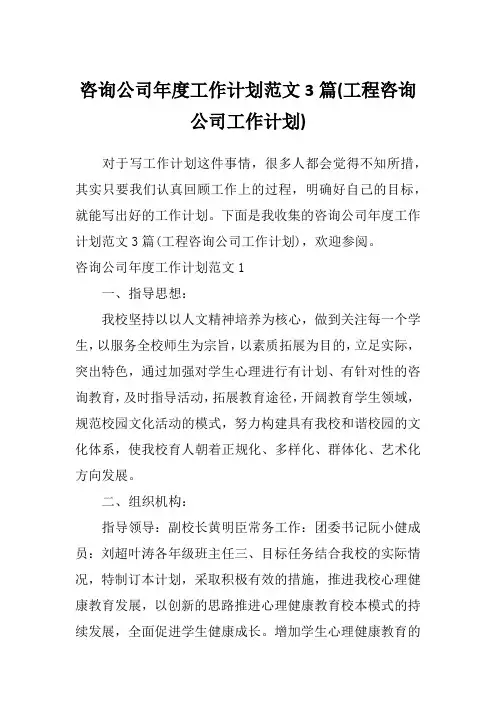 咨询公司年度工作计划范文 3 篇(工程咨询公司工作计划)

对于写工作计划这件事情，很多人都会觉得不知所措，其实只要我们认真回顾工作上的过程，明确好自己的目标，就能写出好的工作计划。下面是我收集的咨询公司年度工作计划范文 3 篇(工程咨询公司工作计划)，欢迎参阅。

咨询公司年度工作计划范文 1

一、指导思想：

我校坚持以以人文精神培养为核心，做到关注每一个学生，以服务全校师生为宗旨，以素质拓展为目的，立足实际，突出特色，通过加强对学生心理进行有计划、有针对性的咨询教育，及时指导活动，拓展教育途径，开阔教育学生领域，规范校园文化活动的模式，努力构建具有我校和谐校园的文化体系，使我校育人朝着正规化、多样化、群体化、艺术化方向发展。

二、组织机构：

指导领导：副校长黄明臣常务工作：团委书记阮小健成员：刘超叶涛各年级班主任三、目标任务结合我校的实际情况，特制订本计划，采取积极有效的措施，推进我校心理健康教育发展，以创新的思路推进心理健康教育校本模式的持续发展，全面促进学生健康成长。增加学生心理健康教育的